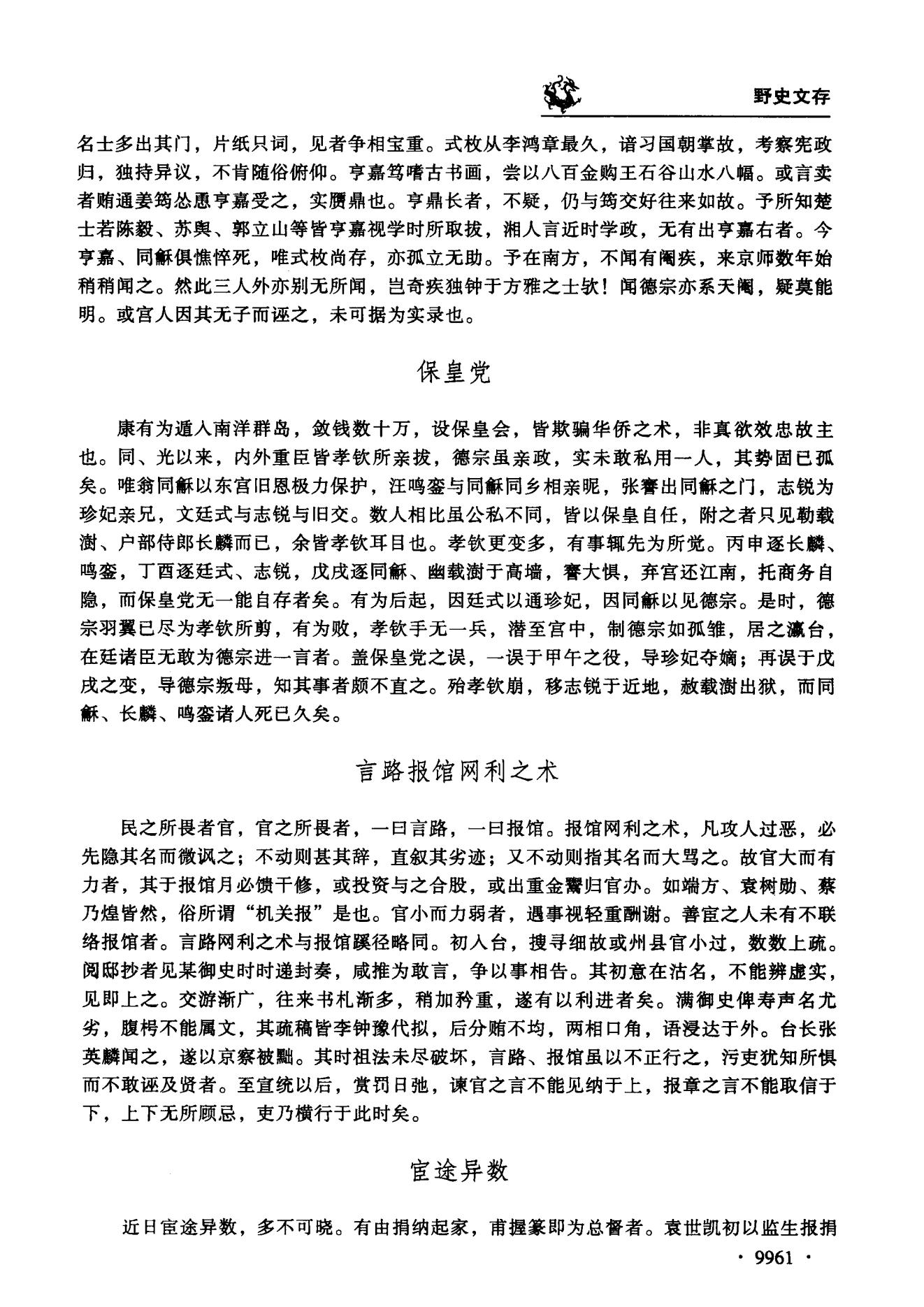 野史文存

名士多出其门，片纸只词，见者争相宝重。式枚从李鸿章最久，谙习国朝掌故，考察宪政归，独持异议，不肯随俗俯仰。亨嘉笃嗜古书画，尝以八百金购王石谷山水八幅。或言卖者贿通姜筠怂恿亨嘉受之，实赝鼎也。亨鼎长者，不疑，仍与筠交好往来如故。予所知楚士若陈毅、苏舆、郭立山等皆亨嘉视学时所取拔，湘人言近时学政，无有出亨嘉右者。今亨嘉、同龢俱憔悴死，唯式枚尚存，亦孤立无助。予在南方，不闻有阉疾，来京师数年始稍稍闻之。然此三人外亦别无所闻，岂奇疾独钟于方雅之士欤！闻德宗亦系天阉，疑莫能明。或宫人因其无子而诬之，未可据为实录也。

保皇党

康有为遁入南洋群岛，敛钱数十万，设保皇会，皆欺骗华侨之术，非真欲效忠故主也。同、光以来，内外重臣皆孝钦所亲拔，德宗虽亲政，实未敢私用一人，其势固已孤矣。唯翁同龢以东宫旧恩极力保护，汪鸣銮与同龢同乡相亲昵，张謇出同龢之门，志锐为珍妃亲兄，文廷式与志锐与旧交。数人相比虽公私不同，皆以保皇自任，附之者只见勒载澍、户部侍郎长麟而已，余皆孝钦耳目也。孝钦更变多，有事辄先为所觉。丙申逐长麟、鸣銮，丁酉逐廷式、志锐，戊戌逐同龢、幽载澍于高墙，謇大惧，弃官还江南，托商务自隐，而保皇党无一能自存者矣。有为后起，因廷式以通珍妃，因同龢以见德宗。是时，德宗羽翼已尽为孝钦所剪，有为败，孝钦手无一兵，潜至宫中，制德宗如孤雏，居之瀛台，在廷诸臣无敢为德宗进一言者。盖保皇党之误，一误于甲午之役，导珍妃夺嫡；再误于戊戌之变，导德宗叛母，知其事者颇不直之。殆孝钦崩，移志锐于近地，赦载澍出狱，而同龢、长麟、鸣銮诸人死已久矣。

言路报馆网利之术

民之所畏者官，官之所畏者，一曰言路，一曰报馆。报馆网利之术，凡攻人过恶，必先隐其名而微讽之；不动则甚其辞，直叙其劣迹；又不动则指其名而大骂之。故官大而有力者，其于报馆月必馈干修，或投资与之合股，或出重金鬻归官办。如端方、袁树勋、蔡乃煌皆然，俗所谓“机关报”是也。官小而力弱者，遇事视轻重酬谢。善宦之人未有不联络报馆者。言路网利之术与报馆蹊径略同。初入台，搜寻细故或州县官小过，数数上疏。阅邸抄者见某御史时时递封奏，咸推为敢言，争以事相告。其初意在沽名，不能辨虚实，见即上之。交游渐广，往来书札渐多，稍加矜重，遂有以利进者矣。满御史俾寿声名尤劣，腹枵不能属文，其疏稿皆李钟豫代拟，后分贿不均，两相口角，语浸达于外。台长张英麟闻之，遂以京察被黜。其时祖法未尽破坏，言路、报馆虽以不正行之，污吏犹知所惧而不敢诬及贤者。至宣统以后，赏罚日弛，谏官之言不能见纳于上，报章之言不能取信于下，上下无所顾忌，吏乃横行于此时矣。

宦途异数

近日宦途异数，多不可晓。有由捐纳起家，甫握篆即为总督者。袁世凯初以监生报捐

· 9961 ·